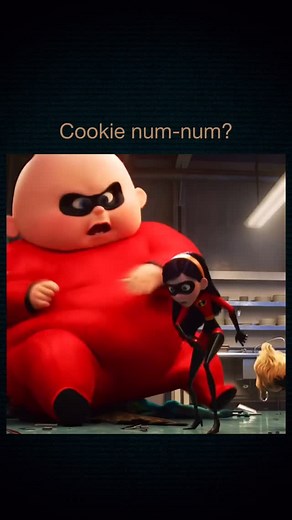 Cookie num-num?